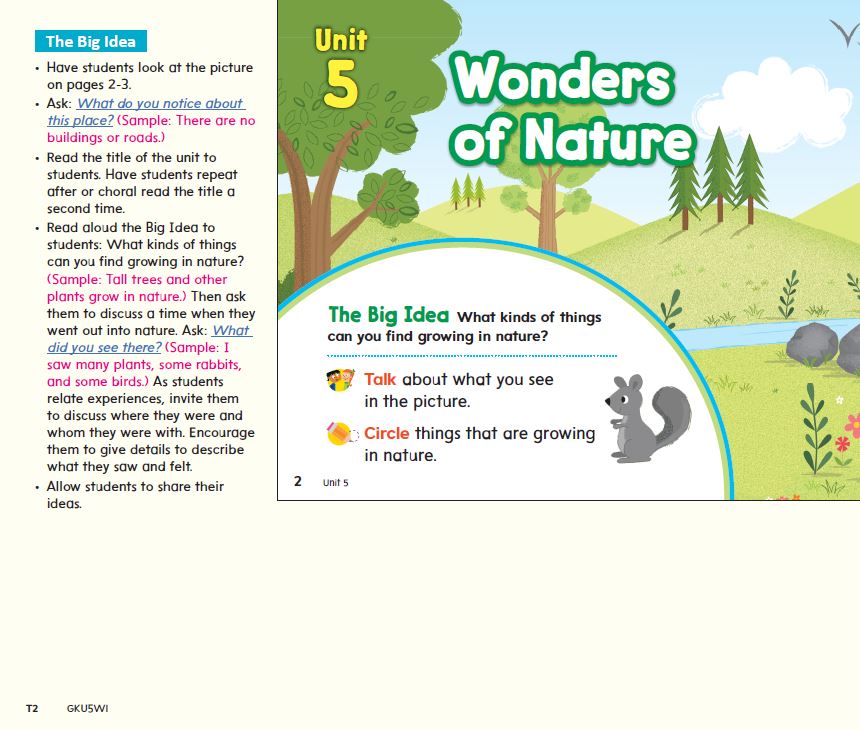 The Big Idea

• Have students look at the picture on pages 2-3.
• Ask: What do you notice about this place? (Sample: There are no buildings or roads.)
• Read the title of the unit to students. Have students repeat after or choral read the title a second time.
• Read aloud the Big Idea to students: What kinds of things can you find growing in nature? (Sample: Tall trees and other plants grow in nature.) Then ask them to discuss a time when they went out into nature. Ask: What did you see there? (Sample: I saw many plants, some rabbits, and some birds.) As students relate experiences, invite them to discuss where they were and whom they were with. Encourage them to give details to describe what they saw and felt.
• Allow students to share their ideas.

Unit 5

Wonders of Nature

The Big Idea What kinds of things can you find growing in nature?

Talk about what you see in the picture.

Circle things that are growing in nature.

2 Unit 5

T2 GKU5WI